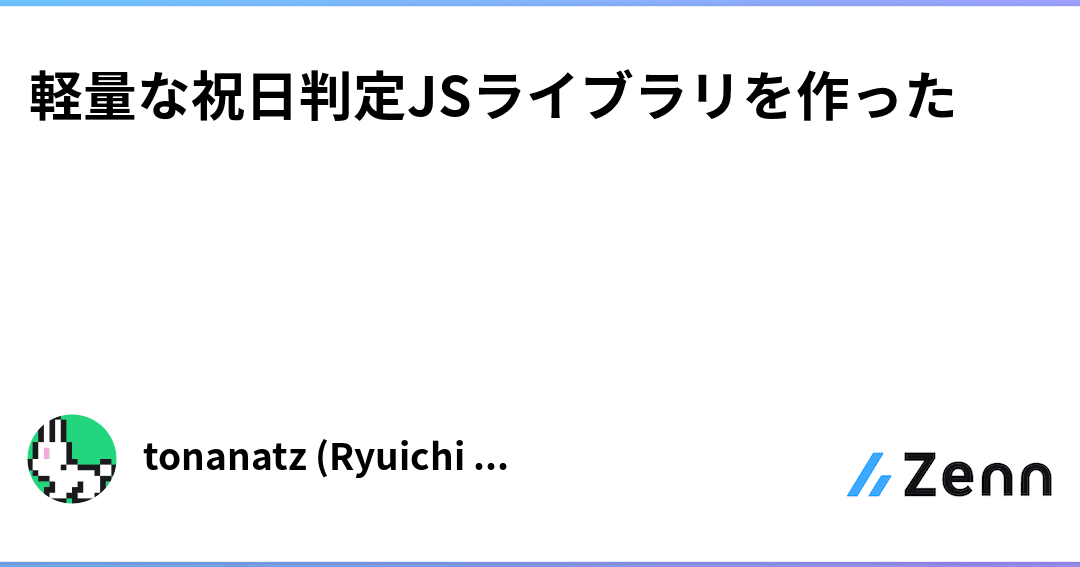 軽量な祝日判定JSライブラリを作った

tonanatz (Ryuichi ...

Zenn